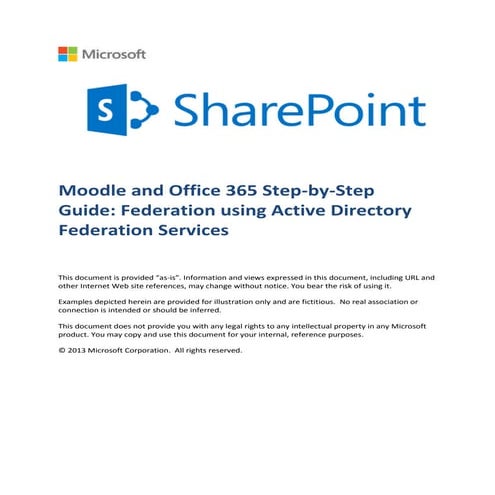 Microsoft

S SharePoint

Moodle and Office 365 Step-by-Step Guide: Federation using Active Directory Federation Services

This document is provided "as-is". Information and views expressed in this document, including URL and other Internet Web site references, may change without notice. You bear the risk of using it.

Examples depicted herein are provided for illustration only and are fictitious. No real association or connection is intended or should be inferred.

This document does not provide you with any legal rights to any intellectual property in any Microsoft product. You may copy and use this document for your internal, reference purposes.

© 2013 Microsoft Corporation. All rights reserved.